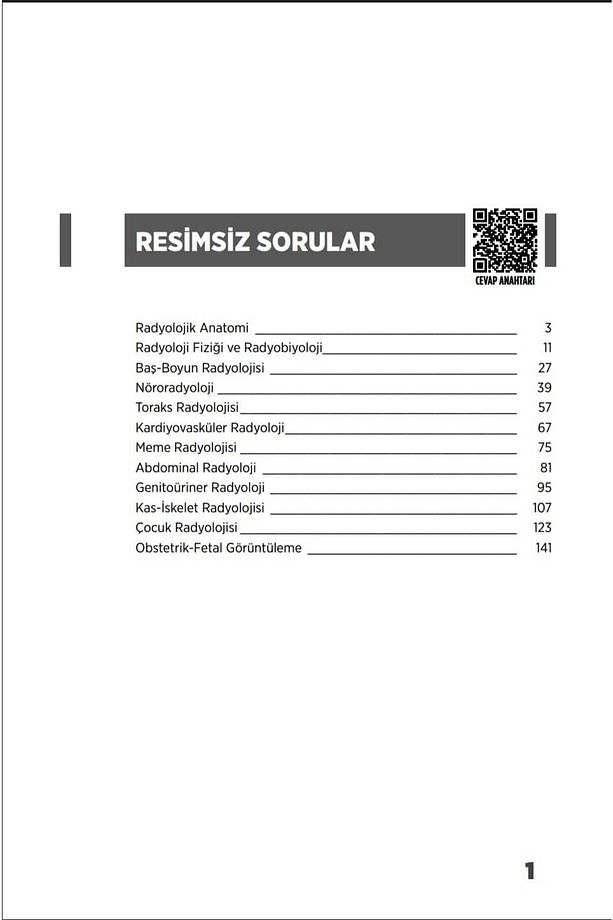 RESİMSİZ SORULAR

CEVAP ANAHTARI

Radyolojik Anatomi 3
Radyoloji Fiziği ve Radyobiyoloji 11
Baş-Boyun Radyolojisi 27
Nöroradyoloji 39
Toraks Radyolojisi 57
Kardiyovasküler Radyoloji 67
Meme Radyolojisi 75
Abdominal Radyoloji 81
Genitoüriner Radyoloji 95
Kas-İskelet Radyolojisi 107
Çocuk Radyolojisi 123
Obstetrik-Fetal Görüntüleme 141

1